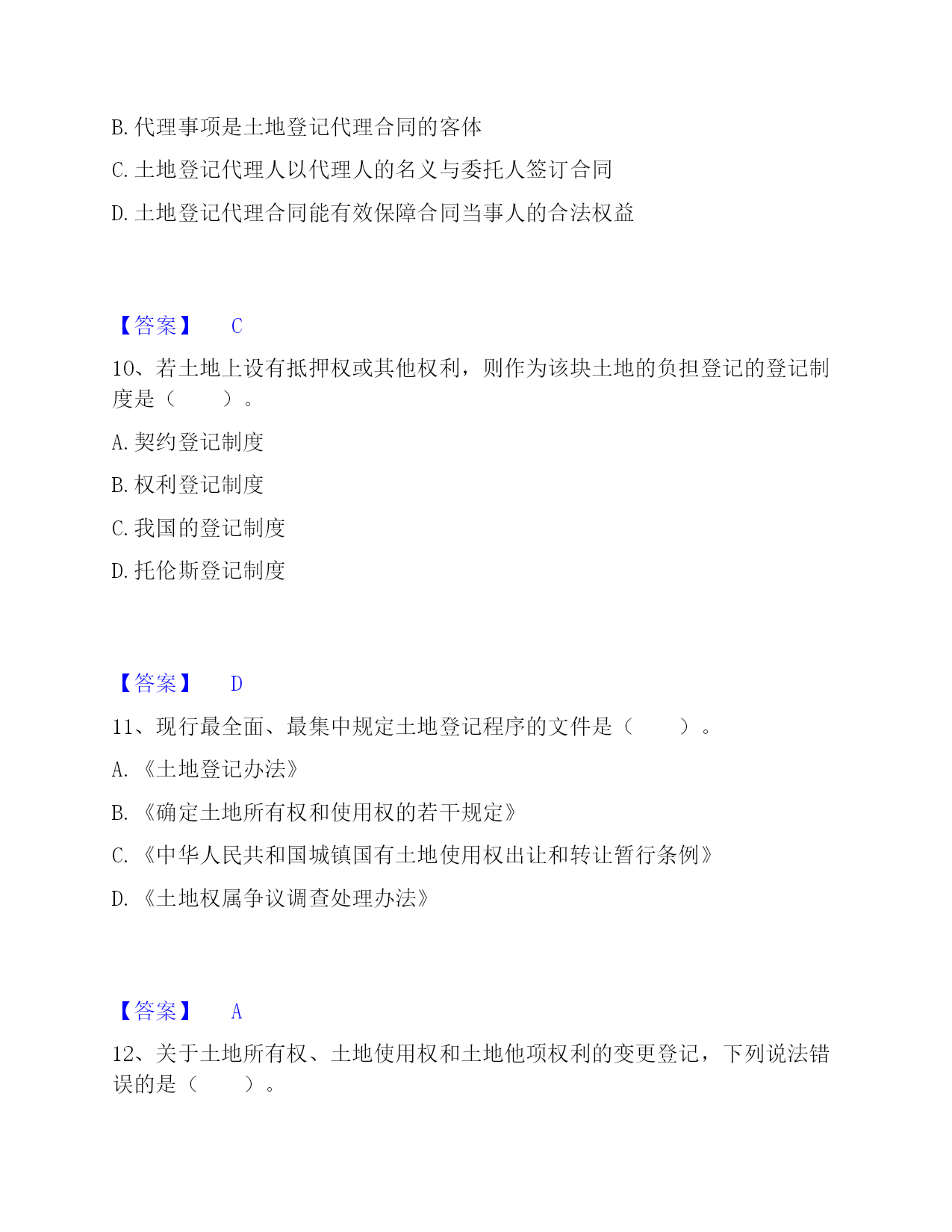 B. 代理事项是土地登记代理合同的客体

C. 土地登记代理人以代理人的名义与委托人签订合同

D. 土地登记代理合同能有效保障合同当事人的合法权益

【答案】 C

10、若土地上设有抵押权或其他权利，则作为该块土地的负担登记的登记制度是（　　）。

A. 契约登记制度

B. 权利登记制度

C. 我国的登记制度

D. 托伦斯登记制度

【答案】 D

11、现行最全面、最集中规定土地登记程序的文件是（　　）。

A. 《土地登记办法》

B. 《确定土地所有权和使用权的若干规定》

C. 《中华人民共和国城镇国有土地使用权出让和转让暂行条例》

D. 《土地权属争议调查处理办法》

【答案】 A

12、关于土地所有权、土地使用权和土地他项权利的变更登记，下列说法错误的是（　　）。